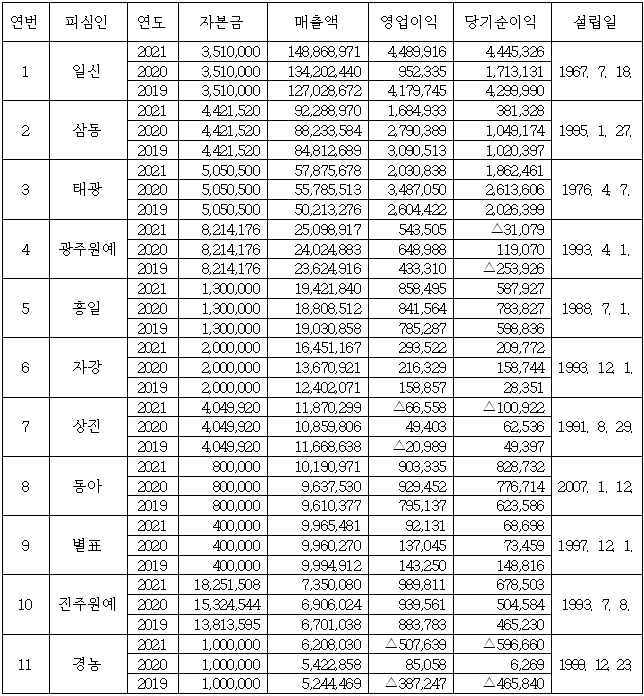 | 연번 | 피심인 | 연도 | 자본금 | 매출액 | 영업이익 | 당기순이익 | 설립일 |
|---|---|---|---|---|---|---|---|
| 1 | 일신 | 2021 | 3,510,000 | 148,868,971 | 4,489,916 | 4,445,326 | 1967. 7. 18. |
| | | 2020 | 3,510,000 | 134,202,440 | 952,335 | 1,713,131 | |
| | | 2019 | 3,510,000 | 127,028,672 | 4,179,745 | 4,299,990 | |
| 2 | 삼동 | 2021 | 4,421,520 | 92,288,970 | 1,684,933 | 381,328 | 1995. 1. 27. |
| | | 2020 | 4,421,520 | 88,233,584 | 2,790,389 | 1,049,174 | |
| | | 2019 | 4,421,520 | 84,812,689 | 3,090,513 | 1,020,397 | |
| 3 | 태광 | 2021 | 5,050,500 | 57,875,678 | 2,030,838 | 1,862,461 | 1976. 4. 7. |
| | | 2020 | 5,050,500 | 55,785,513 | 3,487,050 | 2,613,606 | |
| | | 2019 | 5,050,500 | 50,213,276 | 2,604,422 | 2,026,399 | |
| 4 | 광주원예 | 2021 | 8,214,176 | 25,098,917 | 543,505 | △31,079 | 1993. 4. 1. |
| | | 2020 | 8,214,176 | 24,024,883 | 648,988 | 119,070 | |
| | | 2019 | 8,214,176 | 23,624,916 | 433,310 | △253,926 | |
| 5 | 홍일 | 2021 | 1,300,000 | 19,421,840 | 858,495 | 587,927 | 1988. 7. 1. |
| | | 2020 | 1,300,000 | 18,808,512 | 841,564 | 783,827 | |
| | | 2019 | 1,300,000 | 19,030,858 | 785,287 | 598,836 | |
| 6 | 자강 | 2021 | 2,000,000 | 16,451,167 | 293,522 | 209,772 | 1993. 12. 1. |
| | | 2020 | 2,000,000 | 13,670,921 | 216,329 | 158,744 | |
| | | 2019 | 2,000,000 | 12,402,071 | 158,857 | 28,351 | |
| 7 | 상진 | 2021 | 4,049,920 | 11,870,299 | △66,558 | △100,922 | 1991. 8. 29. |
| | | 2020 | 4,049,920 | 10,859,806 | 49,403 | 62,536 | |
| | | 2019 | 4,049,920 | 11,668,638 | △20,989 | 49,397 | |
| 8 | 동아 | 2021 | 800,000 | 10,190,971 | 903,335 | 828,732 | 2007. 1. 12. |
| | | 2020 | 800,000 | 9,637,530 | 929,452 | 776,714 | |
| | | 2019 | 800,000 | 9,610,377 | 795,137 | 623,586 | |
| 9 | 별표 | 2021 | 400,000 | 9,965,481 | 92,131 | 68,698 | 1997. 12. 1. |
| | | 2020 | 400,000 | 9,960,270 | 137,045 | 73,459 | |
| | | 2019 | 400,000 | 9,994,912 | 143,250 | 148,816 | |
| 10 | 진주원예 | 2021 | 18,251,508 | 7,350,080 | 989,811 | 678,503 | 1993. 7. 8. |
| | | 2020 | 15,324,544 | 6,906,024 | 939,561 | 504,584 | |
| | | 2019 | 13,813,595 | 6,701,038 | 883,783 | 465,230 | |
| 11 | 경농 | 2021 | 1,000,000 | 6,208,030 | △507,639 | △596,660 | 1999. 12. 23. |
| | | 2020 | 1,000,000 | 5,422,858 | 85,058 | 6,269 | |
| | | 2019 | 1,000,000 | 5,244,469 | △387,247 | △465,840 | |